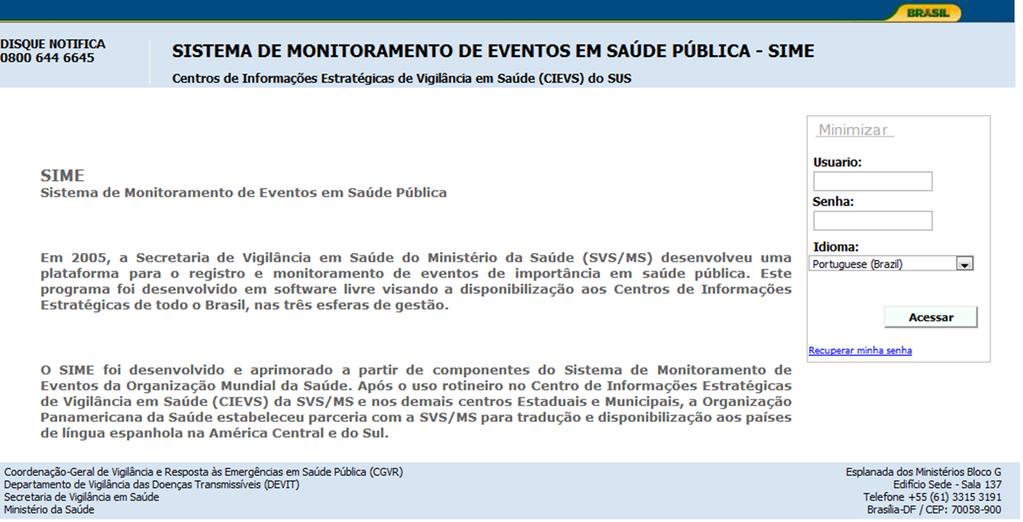 BRASIL

DISQUE NOTIFICA
0800 644 6645

SISTEMA DE MONITORAMENTO DE EVENTOS EM SAÚDE PÚBLICA - SIME
Centros de Informações Estratégicas de Vigilância em Saúde (CIEVS) do SUS

SIME
Sistema de Monitoramento de Eventos em Saúde Pública

Em 2005, a Secretaria de Vigilância em Saúde do Ministério da Saúde (SVS/MS) desenvolveu uma plataforma para o registro e monitoramento de eventos de importância em saúde pública. Este programa foi desenvolvido em software livre visando a disponibilização aos Centros de Informações Estratégicas de todo o Brasil, nas três esferas de gestão.

O SIME foi desenvolvido e aprimorado a partir de componentes do Sistema de Monitoramento de Eventos da Organização Mundial da Saúde. Após o uso rotineiro no Centro de Informações Estratégicas de Vigilância em Saúde (CIEVS) da SVS/MS e nos demais centros Estaduais e Municipais, a Organização Panamericana da Saúde estabeleceu parceria com a SVS/MS para tradução e disponibilização aos países de língua espanhola na América Central e do Sul.

Minimizar
Usuario:
Senha:
Idioma:
Portuguese (Brazil)
Acessar
Recuperar minha senha

Coordenação-Geral de Vigilância e Resposta às Emergências em Saúde Pública (CGVR)
Departamento de Vigilância das Doenças Transmissíveis (DEVIT)
Secretaria de Vigilância em Saúde
Ministério da Saúde

Esplanada dos Ministérios Bloco G
Edifício Sede - Sala 137
Telefone +55 (61) 3315 3191
Brasília-DF / CEP: 70058-900